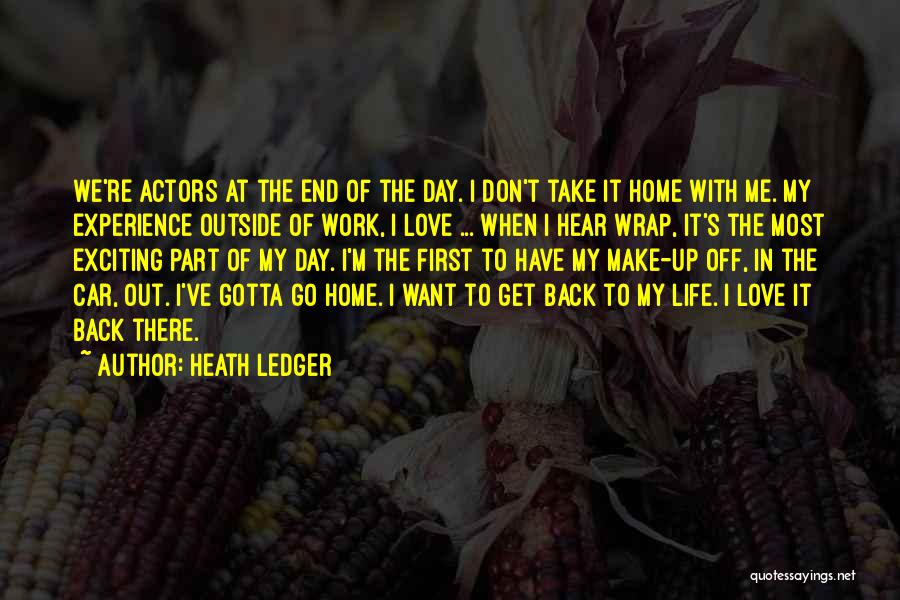 WE'RE ACTORS AT THE END OF THE DAY. I DON'T TAKE IT HOME WITH ME. MY EXPERIENCE OUTSIDE OF WORK, I LOVE ... WHEN I HEAR WRAP, IT'S THE MOST EXCITING PART OF MY DAY. I'M THE FIRST TO HAVE MY MAKE-UP OFF, IN THE CAR, OUT. I'VE GOTTA GO HOME. I WANT TO GET BACK TO MY LIFE. I LOVE IT BACK THERE.

~ AUTHOR: HEATH LEDGER

quotessayings.net